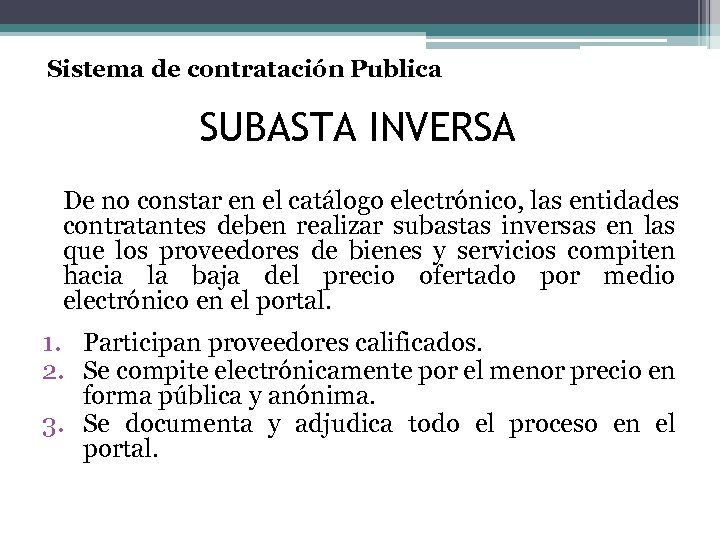 Sistema de contratación Publica

SUBASTA INVERSA

De no constar en el catálogo electrónico, las entidades contratantes deben realizar subastas inversas en las que los proveedores de bienes y servicios compiten hacia la baja del precio ofertado por medio electrónico en el portal.

1. Participan proveedores calificados.
2. Se compite electrónicamente por el menor precio en forma pública y anónima.
3. Se documenta y adjudica todo el proceso en el portal.